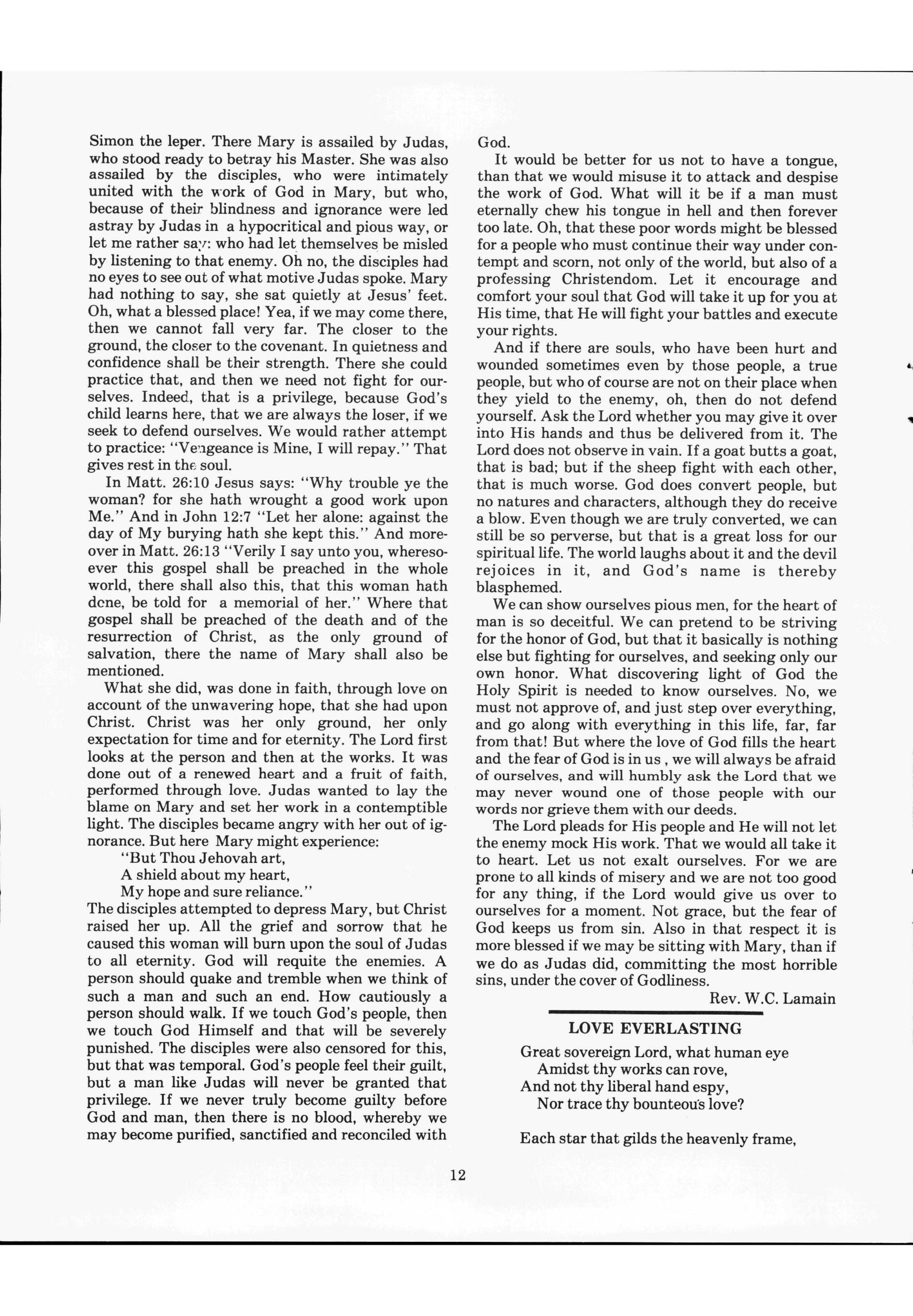 Simon the leper. There Mary is assailed by Judas, who stood ready to betray his Master. She was also assailed by the disciples, who were intimately united with the work of God in Mary, but who, because of their blindness and ignorance were led astray by Judas in a hypocritical and pious way, or let me rather say: who had let themselves be misled by listening to that enemy. Oh no, the disciples had no eyes to see out of what motive Judas spoke. Mary had nothing to say, she sat quietly at Jesus' feet. Oh, what a blessed place! Yea, if we may come there, then we cannot fall very far. The closer to the ground, the closer to the covenant. In quietness and confidence shall be their strength. There she could practice that, and then we need not fight for ourselves. Indeed, that is a privilege, because God's child learns here, that we are always the loser, if we seek to defend ourselves. We would rather attempt to practice: "Vengeance is Mine, I will repay." That gives rest in the soul.

In Matt. 26:10 Jesus says: "Why trouble ye the woman? for she hath wrought a good work upon Me." And in John 12:7 "Let her alone: against the day of My burying hath she kept this." And moreover in Matt. 26:13 "Verily I say unto you, wheresoever this gospel shall be preached in the whole world, there shall also this, that this woman hath done, be told for a memorial of her." Where that gospel shall be preached of the death and of the resurrection of Christ, as the only ground of salvation, there the name of Mary shall also be mentioned.

What she did, was done in faith, through love on account of the unwavering hope, that she had upon Christ. Christ was her only ground, her only expectation for time and for eternity. The Lord first looks at the person and then at the works. It was done out of a renewed heart and a fruit of faith, performed through love. Judas wanted to lay the blame on Mary and set her work in a contemptible light. The disciples became angry with her out of ignorance. But here Mary might experience:

"But Thou Jehovah art,
A shield about my heart,
My hope and sure reliance."

The disciples attempted to depress Mary, but Christ raised her up. All the grief and sorrow that he caused this woman will burn upon the soul of Judas to all eternity. God will requite the enemies. A person should quake and tremble when we think of such a man and such an end. How cautiously a person should walk. If we touch God's people, then we touch God Himself and that will be severely punished. The disciples were also censored for this, but that was temporal. God's people feel their guilt, but a man like Judas will never be granted that privilege. If we never truly become guilty before God and man, then there is no blood, whereby we may become purified, sanctified and reconciled with God.

It would be better for us not to have a tongue, than that we would misuse it to attack and despise the work of God. What will it be if a man must eternally chew his tongue in hell and then forever too late. Oh, that these poor words might be blessed for a people who must continue their way under contempt and scorn, not only of the world, but also of a professing Christendom. Let it encourage and comfort your soul that God will take it up for you at His time, that He will fight your battles and execute your rights.

And if there are souls, who have been hurt and wounded sometimes even by those people, a true people, but who of course are not on their place when they yield to the enemy, oh, then do not defend yourself. Ask the Lord whether you may give it over into His hands and thus be delivered from it. The Lord does not observe in vain. If a goat butts a goat, that is bad; but if the sheep fight with each other, that is much worse. God does convert people, but no natures and characters, although they do receive a blow. Even though we are truly converted, we can still be so perverse, but that is a great loss for our spiritual life. The world laughs about it and the devil rejoices in it, and God's name is thereby blasphemed.

We can show ourselves pious men, for the heart of man is so deceitful. We can pretend to be striving for the honor of God, but that it basically is nothing else but fighting for ourselves, and seeking only our own honor. What discovering light of God the Holy Spirit is needed to know ourselves. No, we must not approve of, and just step over everything, and go along with everything in this life, far, far from that! But where the love of God fills the heart and the fear of God is in us , we will always be afraid of ourselves, and will humbly ask the Lord that we may never wound one of those people with our words nor grieve them with our deeds.

The Lord pleads for His people and He will not let the enemy mock His work. That we would all take it to heart. Let us not exalt ourselves. For we are prone to all kinds of misery and we are not too good for any thing, if the Lord would give us over to ourselves for a moment. Not grace, but the fear of God keeps us from sin. Also in that respect it is more blessed if we may be sitting with Mary, than if we do as Judas did, committing the most horrible sins, under the cover of Godliness.

Rev. W.C. Lamain

LOVE EVERLASTING

Great sovereign Lord, what human eye
Amidst thy works can rove,
And not thy liberal hand espy,
Nor trace thy bounteous love?

Each star that gilds the heavenly frame,

12